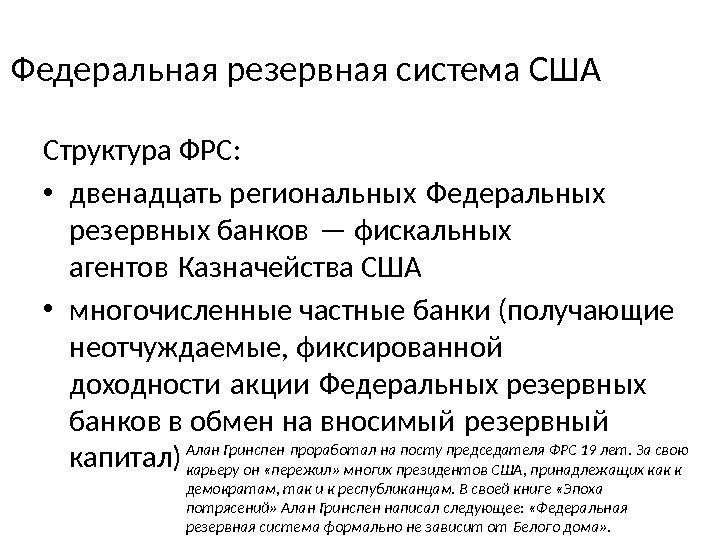 Федеральная резервная система США

Структура ФРС:

• двенадцать региональных Федеральных резервных банков — фискальных агентов Казначейства США

• многочисленные частные банки (получающие неотчуждаемые, фиксированной доходности акции Федеральных резервных банков в обмен на вносимый резервный капитал)

Алан Гринспен проработал на посту председателя ФРС 19 лет. За свою карьеру он «пережил» многих президентов США, принадлежащих как к демократам, так и к республиканцам. В своей книге «Эпоха потрясений» Алан Гринспен написал следующее: «Федеральная резервная система формально не зависит от Белого дома».